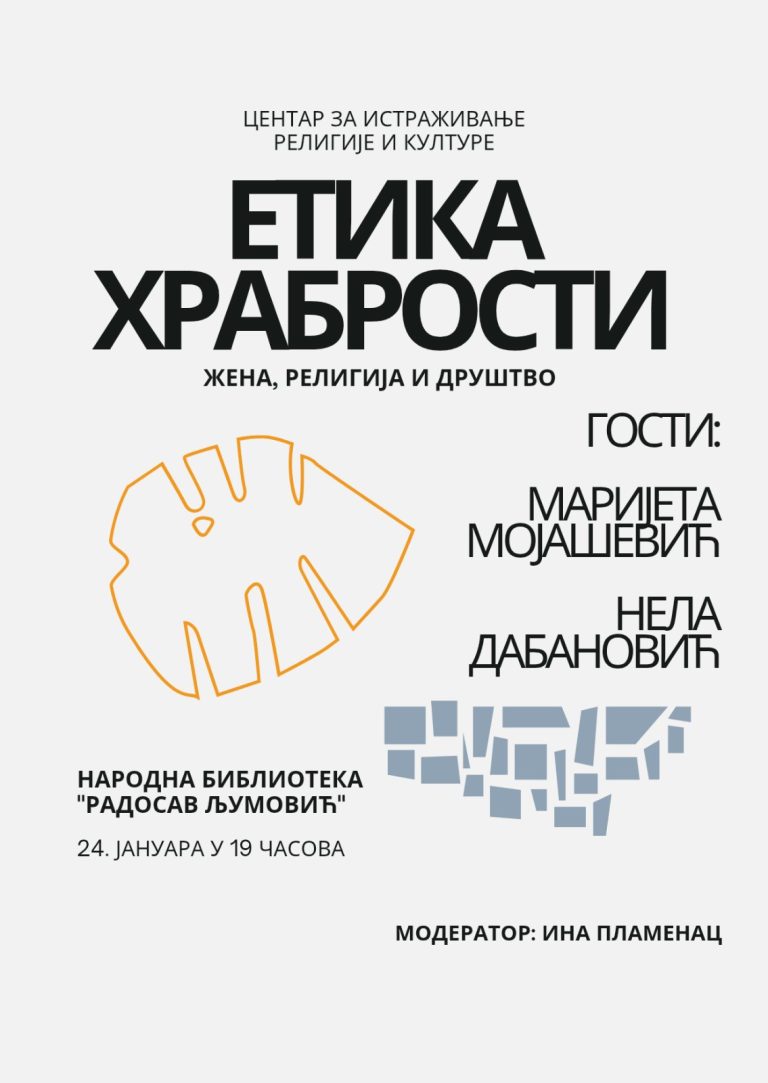 ЦЕНТАР ЗА ИСТРАЖИВАЊЕ РЕЛИГИЈЕ И КУЛТУРЕ

ЕТИКА ХРАБРОСТИ

ЖЕНА, РЕЛИГИЈА И ДРУШТВО

ГОСТИ:

МАРИЈЕТА МОЈАШЕВИЋ

НЕЛА ДАБАНОВИЋ

НАРОДНА БИБЛИОТЕКА "РАДОСАВ ЉУМОВИЋ"

24. ЈАНУАРА У 19 ЧАСОВА

МОДЕРАТОР: ИНА ПЛАМЕНАЦ